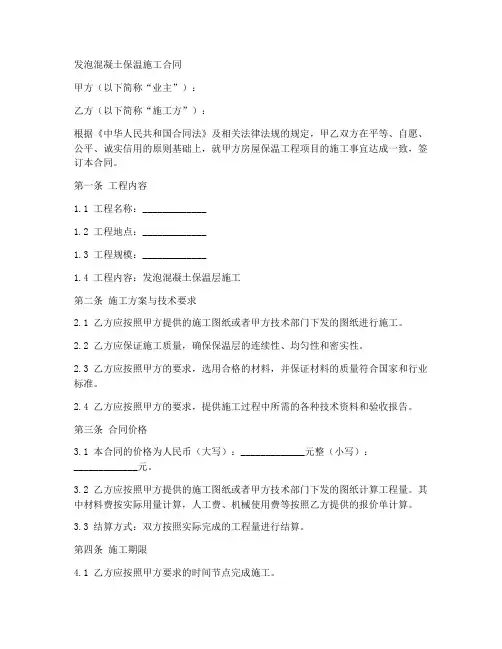 发泡混凝土保温施工合同

甲方（以下简称“业主”）：

乙方（以下简称“施工方”）：

根据《中华人民共和国合同法》及相关法律法规的规定，甲乙双方在平等、自愿、公平、诚实信用的原则基础上，就甲方房屋保温工程项目的施工事宜达成一致，签订本合同。

第一条 工程内容

1.1 工程名称：____________

1.2 工程地点：____________

1.3 工程规模：____________

1.4 工程内容：发泡混凝土保温层施工

第二条 施工方案与技术要求

2.1 乙方应按照甲方提供的施工图纸或者甲方技术部门下发的图纸进行施工。

2.2 乙方应保证施工质量，确保保温层的连续性、均匀性和密实性。

2.3 乙方应按照甲方的要求，选用合格的材料，并保证材料的质量符合国家和行业标准。

2.4 乙方应按照甲方的要求，提供施工过程中所需的各种技术资料和验收报告。

第三条 合同价格

3.1 本合同的价格为人民币（大写）：____________元整（小写）：____________元。

3.2 乙方应按照甲方提供的施工图纸或者甲方技术部门下发的图纸计算工程量。其中材料费按实际用量计算，人工费、机械使用费等按照乙方提供的报价单计算。

3.3 结算方式：双方按照实际完成的工程量进行结算。

第四条 施工期限

4.1 乙方应按照甲方要求的时间节点完成施工。